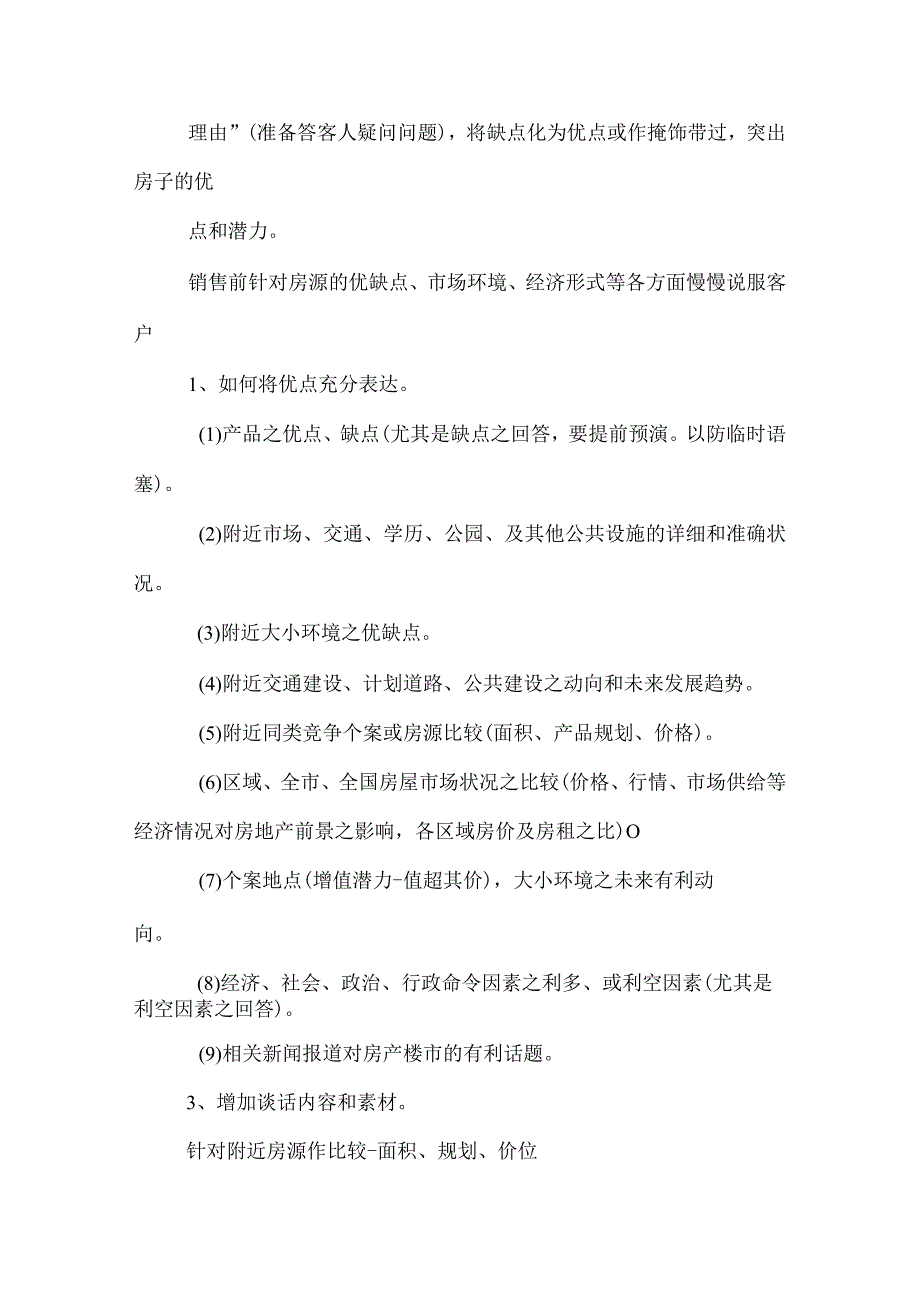 理由”(准备答客人疑问问题)，将缺点化为优点或作掩饰带过，突出房子的优

点和潜力。

销售前针对房源的优缺点、市场环境、经济形式等各方面慢慢说服客户

1、如何将优点充分表达。

(1)产品之优点、缺点(尤其是缺点之回答，要提前预演。以防临时语塞)。

(2)附近市场、交通、学历、公园、及其他公共设施的详细和准确状况。

(3)附近大小环境之优缺点。

(4)附近交通建设、计划道路、公共建设之动向和未来发展趋势。

(5)附近同类竞争个案或房源比较(面积、产品规划、价格)。

(6)区域、全市、全国房屋市场状况之比较(价格、行情、市场供给等经济情况对房地产前景之影响，各区域房价及房租之比)O

(7)个案地点(增值潜力-值超其价)，大小环境之未来有利动

向。

(8)经济、社会、政治、行政命令因素之利多、或利空因素(尤其是利空因素之回答)。

(9)相关新闻报道对房产楼市的有利话题。

3、增加谈话内容和素材。

针对附近房源作比较-面积、规划、价位